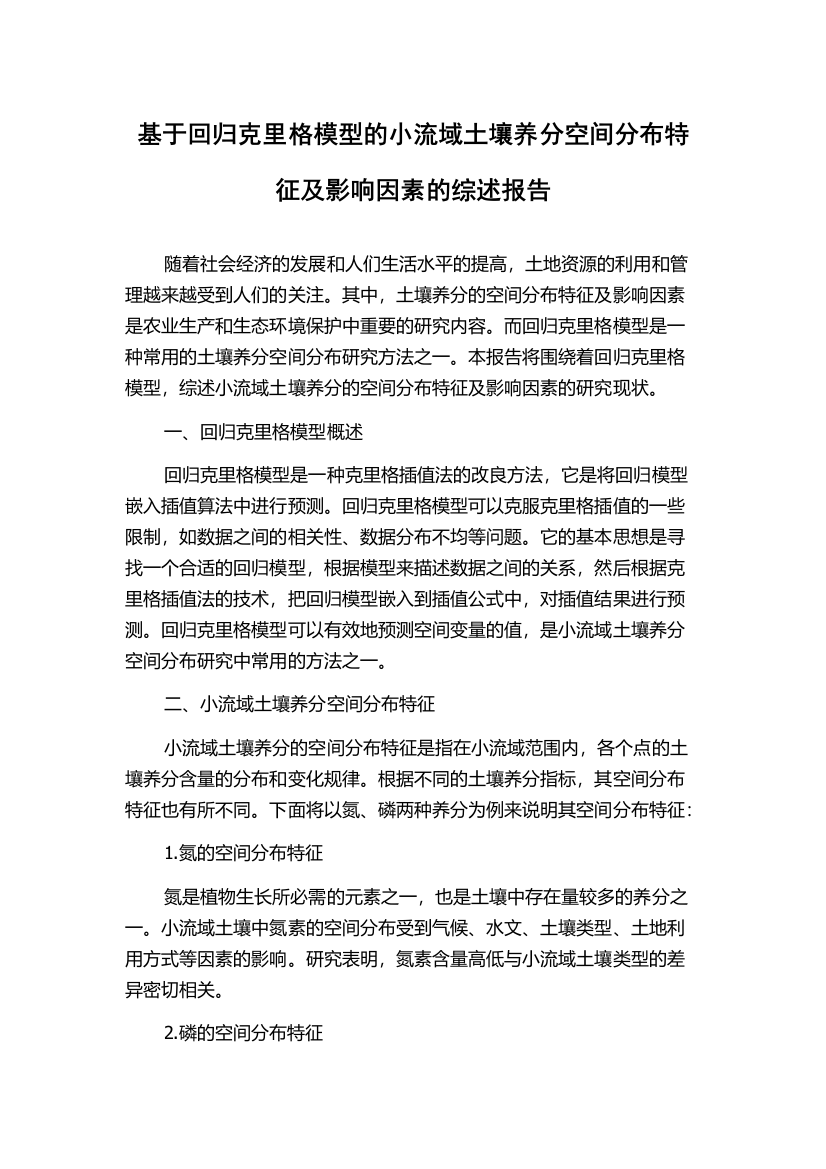 基于回归克里格模型的小流域土壤养分空间分布特征及影响因素的综述报告

随着社会经济的发展和人们生活水平的提高，土地资源的利用和管理越来越受到人们的关注。其中，土壤养分的空间分布特征及影响因素是农业生产和生态环境保护中重要的研究内容。而回归克里格模型是一种常用的土壤养分空间分布研究方法之一。本报告将围绕着回归克里格模型，综述小流域土壤养分的空间分布特征及影响因素的研究现状。

一、回归克里格模型概述

回归克里格模型是一种克里格插值法的改良方法，它是将回归模型嵌入插值算法中进行预测。回归克里格模型可以克服克里格插值的一些限制，如数据之间的相关性、数据分布不均等问题。它的基本思想是寻找一个合适的回归模型，根据模型来描述数据之间的关系，然后根据克里格插值法的技术，把回归模型嵌入到插值公式中，对插值结果进行预测。回归克里格模型可以有效地预测空间变量的值，是小流域土壤养分空间分布研究中常用的方法之一。

二、小流域土壤养分空间分布特征

小流域土壤养分的空间分布特征是指在小流域范围内，各个点的土壤养分含量的分布和变化规律。根据不同的土壤养分指标，其空间分布特征也有所不同。下面将以氮、磷两种养分为例来说明其空间分布特征：

1.氮的空间分布特征

氮是植物生长所必需的元素之一，也是土壤中存在量较多的养分之一。小流域土壤中氮素的空间分布受到气候、水文、土壤类型、土地利用方式等因素的影响。研究表明，氮素含量高低与小流域土壤类型的差异密切相关。

2.磷的空间分布特征